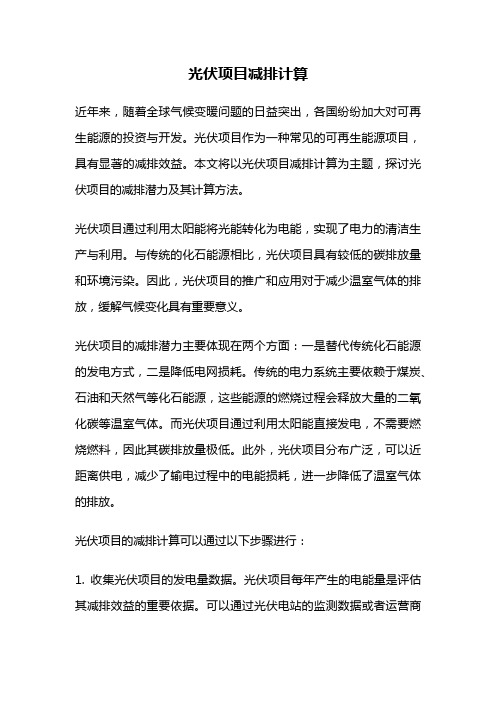 光伏项目减排计算

近年来，随着全球气候变暖问题的日益突出，各国纷纷加大对可再生能源的投资与开发。光伏项目作为一种常见的可再生能源项目，具有显著的减排效益。本文将以光伏项目减排计算为主题，探讨光伏项目的减排潜力及其计算方法。

光伏项目通过利用太阳能将光能转化为电能，实现了电力的清洁生产与利用。与传统的化石能源相比，光伏项目具有较低的碳排放量和环境污染。因此，光伏项目的推广和应用对于减少温室气体的排放，缓解气候变化具有重要意义。

光伏项目的减排潜力主要体现在两个方面：一是替代传统化石能源的发电方式，二是降低电网损耗。传统的电力系统主要依赖于煤炭、石油和天然气等化石能源，这些能源的燃烧过程会释放大量的二氧化碳等温室气体。而光伏项目通过利用太阳能直接发电，不需要燃烧燃料，因此其碳排放量极低。此外，光伏项目分布广泛，可以近距离供电，减少了输电过程中的电能损耗，进一步降低了温室气体的排放。

光伏项目的减排计算可以通过以下步骤进行：

1. 收集光伏项目的发电量数据。光伏项目每年产生的电能量是评估其减排效益的重要依据。可以通过光伏电站的监测数据或者运营商